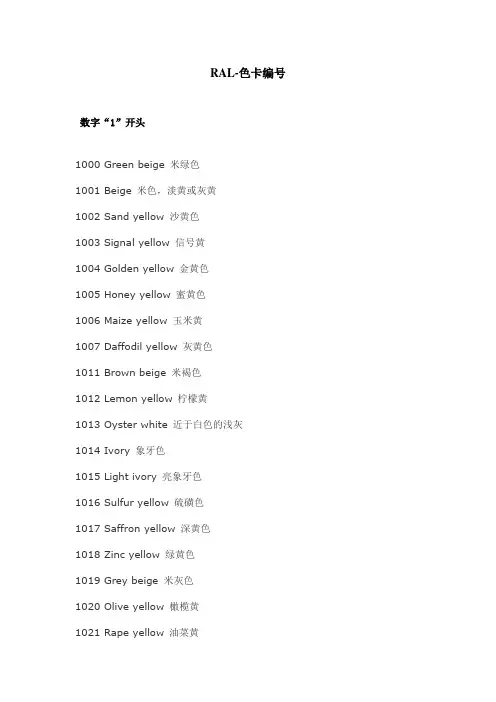 RAL-色卡编号

数字“1”开头

1000 Green beige 米绿色

1001 Beige 米色，淡黄或灰黄

1002 Sand yellow 沙黄色

1003 Signal yellow 信号黄

1004 Golden yellow 金黄色

1005 Honey yellow 蜜黄色

1006 Maize yellow 玉米黄

1007 Daffodil yellow 灰黄色

1011 Brown beige 米褐色

1012 Lemon yellow 柠檬黄

1013 Oyster white 近于白色的浅灰

1014 Ivory 象牙色

1015 Light ivory 亮象牙色

1016 Sulfur yellow 硫磺色

1017 Saffron yellow 深黄色

1018 Zinc yellow 绿黄色

1019 Grey beige 米灰色

1020 Olive yellow 橄榄黄

1021 Rape yellow 油菜黄